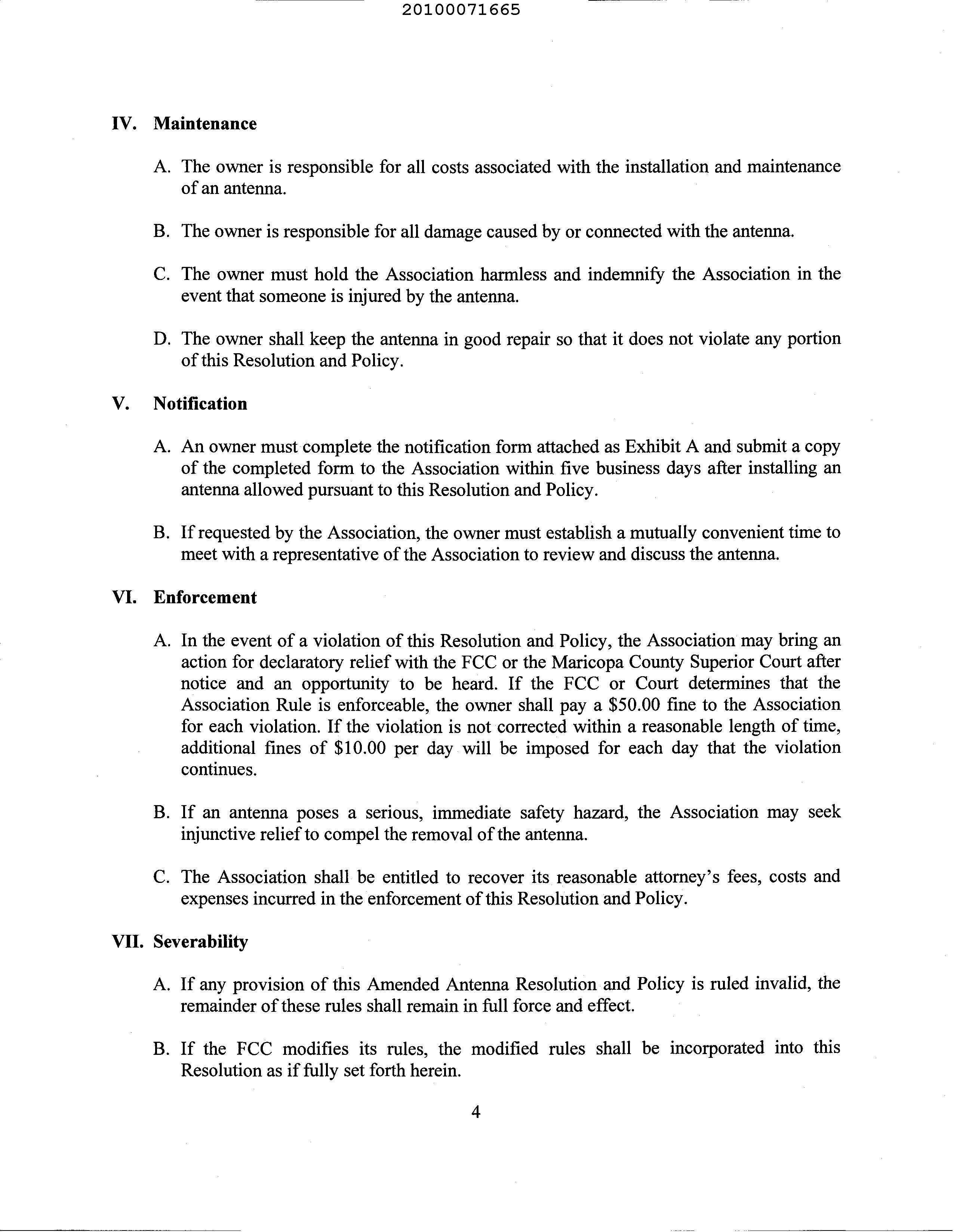 20100071665

IV. Maintenance

A. The owner is responsible for all costs associated with the installation and maintenance of an antenna.

B. The owner is responsible for all damage caused by or connected with the antenna.

C. The owner must hold the Association harmless and indemnify the Association in the event that someone is injured by the antenna.

D. The owner shall keep the antenna in good repair so that it does not violate any portion of this Resolution and Policy.

V. Notification

A. An owner must complete the notification form attached as Exhibit A and submit a copy of the completed form to the Association within five business days after installing an antenna allowed pursuant to this Resolution and Policy.

B. If requested by the Association, the owner must establish a mutually convenient time to meet with a representative of the Association to review and discuss the antenna.

VI. Enforcement

A. In the event of a violation of this Resolution and Policy, the Association may bring an action for declaratory relief with the FCC or the Maricopa County Superior Court after notice and an opportunity to be heard. If the FCC or Court determines that the Association Rule is enforceable, the owner shall pay a \$50.00 fine to the Association for each violation. If the violation is not corrected within a reasonable length of time, additional fines of \$10.00 per day will be imposed for each day that the violation continues.

B. If an antenna poses a serious, immediate safety hazard, the Association may seek injunctive relief to compel the removal of the antenna.

C. The Association shall be entitled to recover its reasonable attorney's fees, costs and expenses incurred in the enforcement of this Resolution and Policy.

VII. Severability

A. If any provision of this Amended Antenna Resolution and Policy is ruled invalid, the remainder of these rules shall remain in full force and effect.

B. If the FCC modifies its rules, the modified rules shall be incorporated into this Resolution as if fully set forth herein.

4